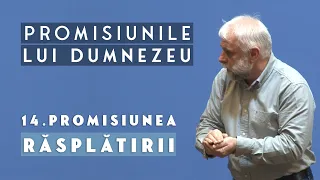 PROMISIUNILE LUI DUMNEZEU

14.PROMISIUNEA RĂSPLĂTIRII